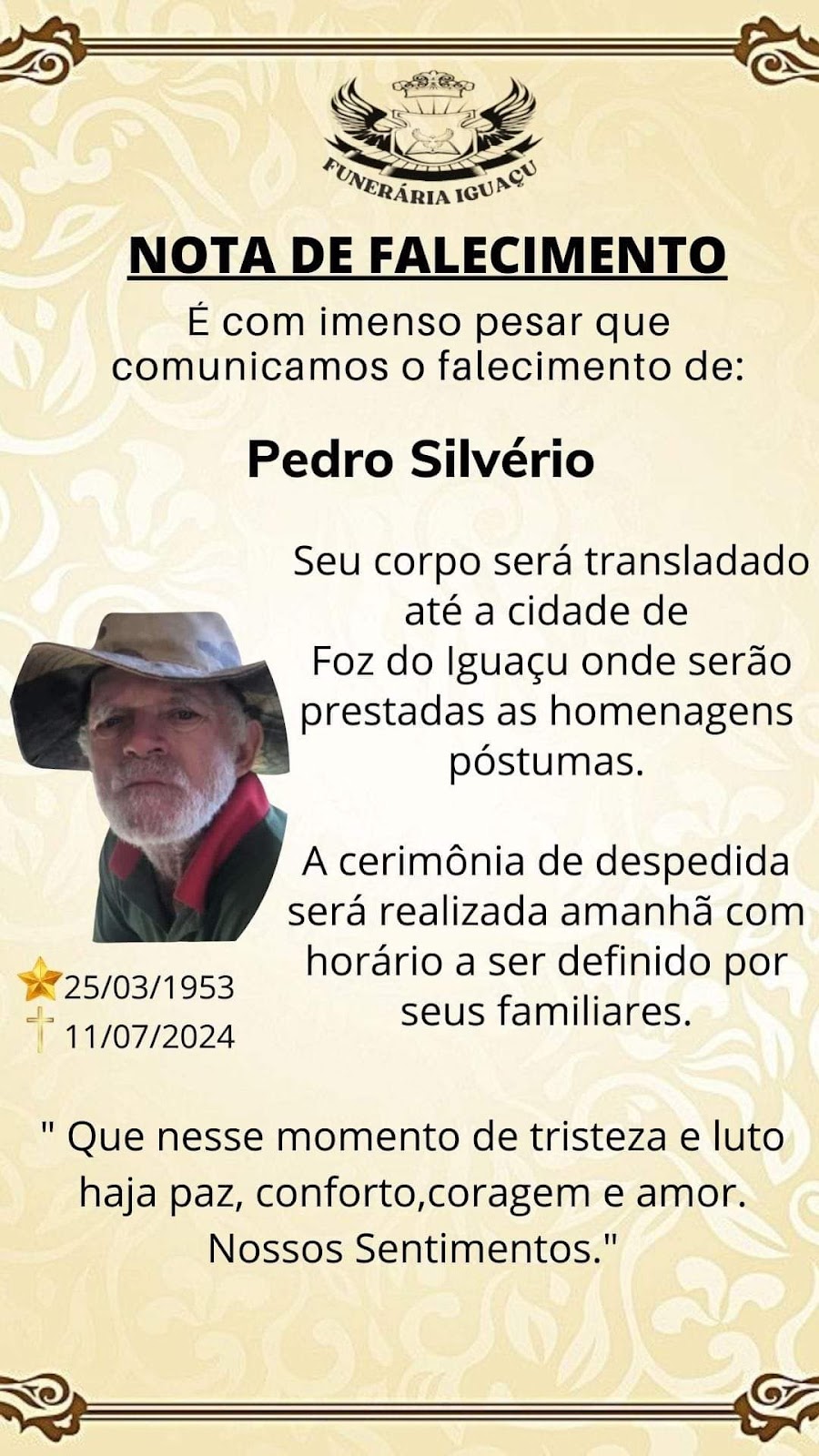 FUNERÁRIA IGUAÇU

NOTA DE FALECIMENTO

É com imenso pesar que comunicamos o falecimento de:

Pedro Silvério

Seu corpo será transladado até a cidade de Foz do Iguaçu onde serão prestadas as homenagens póstumas.

A cerimônia de despedida será realizada amanhã com horário a ser definido por seus familiares.

25/03/1953
11/07/2024

" Que nesse momento de tristeza e luto haja paz, conforto,coragem e amor. Nossos Sentimentos."